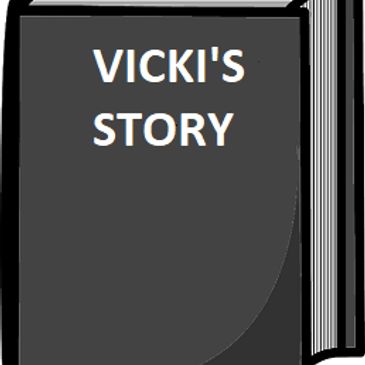 VICKI'S STORY